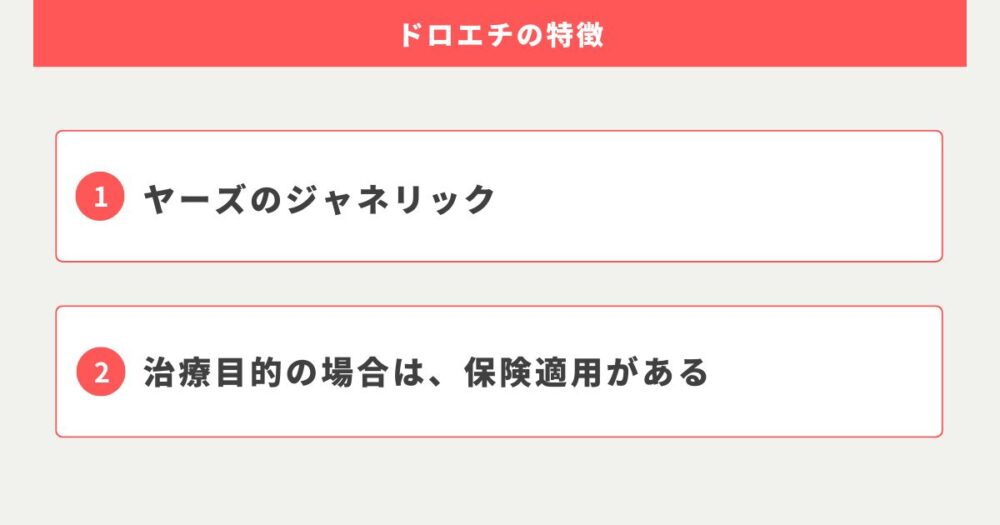 ドロエチの特徴

1 ヤーズのジャネリック

2 治療目的の場合は、保険適用がある